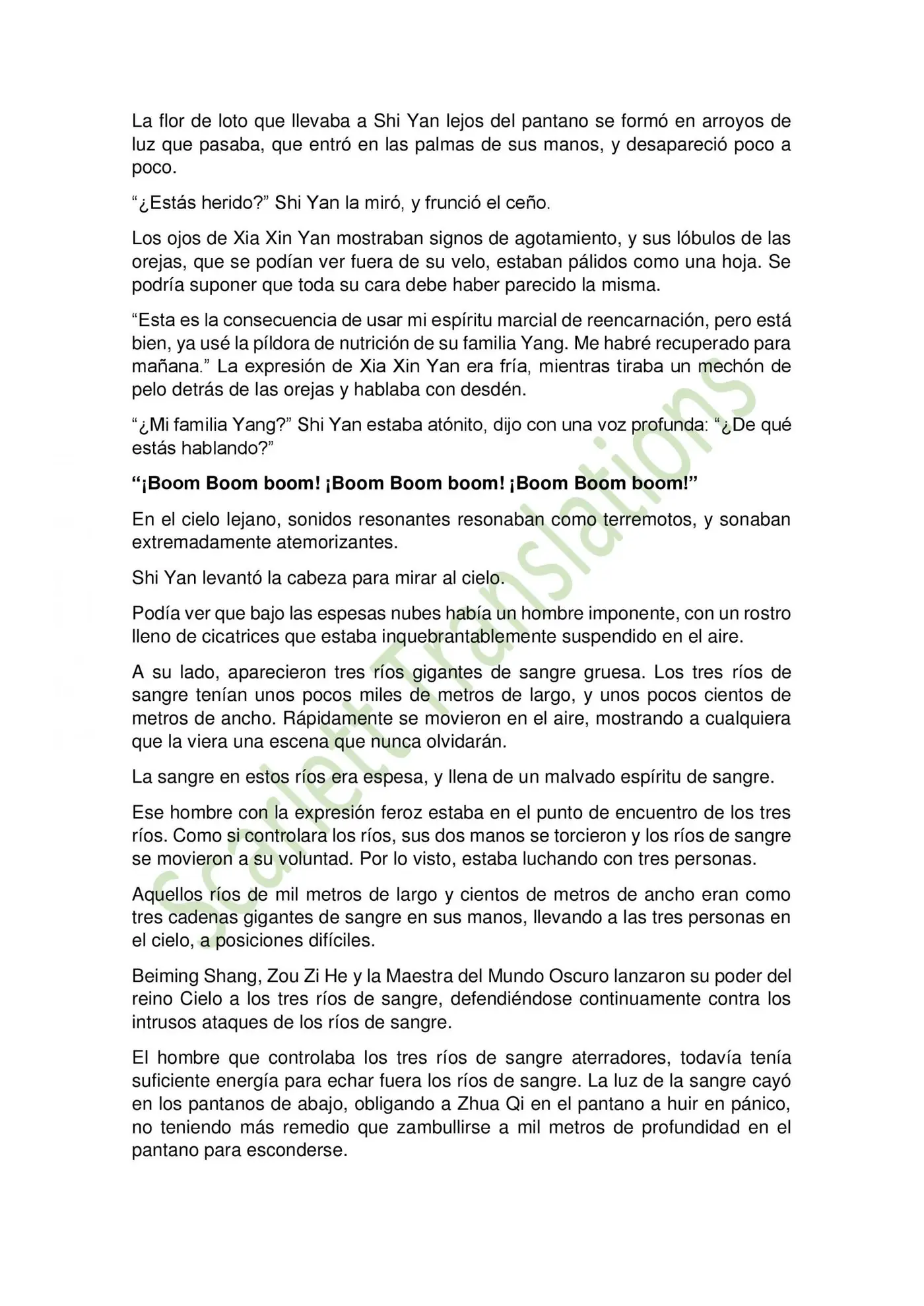 La flor de loto que llevaba a Shi Yan lejos del pantano se formó en arroyos de luz que pasaba, que entró en las palmas de sus manos, y desapareció poco a poco.

"¿Estás herido?" Shi Yan la miró, y frunció el ceño.

Los ojos de Xia Xin Yan mostraban signos de agotamiento, y sus lóbulos de las orejas, que se podían ver fuera de su velo, estaban pálidos como una hoja. Se podría suponer que toda su cara debe haber parecido la misma.

"Esta es la consecuencia de usar mi espíritu marcial de reencarnación, pero está bien, ya usé la píldora de nutrición de su familia Yang. Me habré recuperado para mañana." La expresión de Xia Xin Yan era fría, mientras tiraba un mechón de pelo detrás de las orejas y hablaba con desdén.

"¿Mi familia Yang?" Shi Yan estaba atónito, dijo con una voz profunda: "¿De qué estás hablando?"

"¡Boom Boom boom! ¡Boom Boom boom! ¡Boom Boom boom!"

En el cielo lejano, sonidos resonantes resonaban como terremotos, y sonaban extremadamente atemorizantes.

Shi Yan levantó la cabeza para mirar al cielo.

Podía ver que bajo las espesas nubes había un hombre imponente, con un rostro lleno de cicatrices que estaba inquebrantablemente suspendido en el aire.

A su lado, aparecieron tres ríos gigantes de sangre gruesa. Los tres ríos de sangre tenían unos pocos miles de metros de largo, y unos pocos cientos de metros de ancho. Rápidamente se movieron en el aire, mostrando a cualquiera que la viera una escena que nunca olvidarán.

La sangre en estos ríos era espesa, y llena de un malvado espíritu de sangre.

Ese hombre con la expresión feroz estaba en el punto de encuentro de los tres ríos. Como si controlara los ríos, sus dos manos se torcieron y los ríos de sangre se movieron a su voluntad. Por lo visto, estaba luchando con tres personas.

Aquellos ríos de mil metros de largo y cientos de metros de ancho eran como tres cadenas gigantes de sangre en sus manos, llevando a las tres personas en el cielo, a posiciones difíciles.

Beiming Shang, Zou Zi He y la Maestra del Mundo Oscuro lanzaron su poder del reino Cielo a los tres ríos de sangre, defendiéndose continuamente contra los intrusos ataques de los ríos de sangre.

El hombre que controlaba los tres ríos de sangre aterradores, todavía tenía suficiente energía para echar fuera los ríos de sangre. La luz de la sangre cayó en los pantanos de abajo, obligando a Zhua Qi en el pantano a huir en pánico, no teniendo más remedio que zambullirse a mil metros de profundidad en el pantano para esconderse.

Scarlett Translations